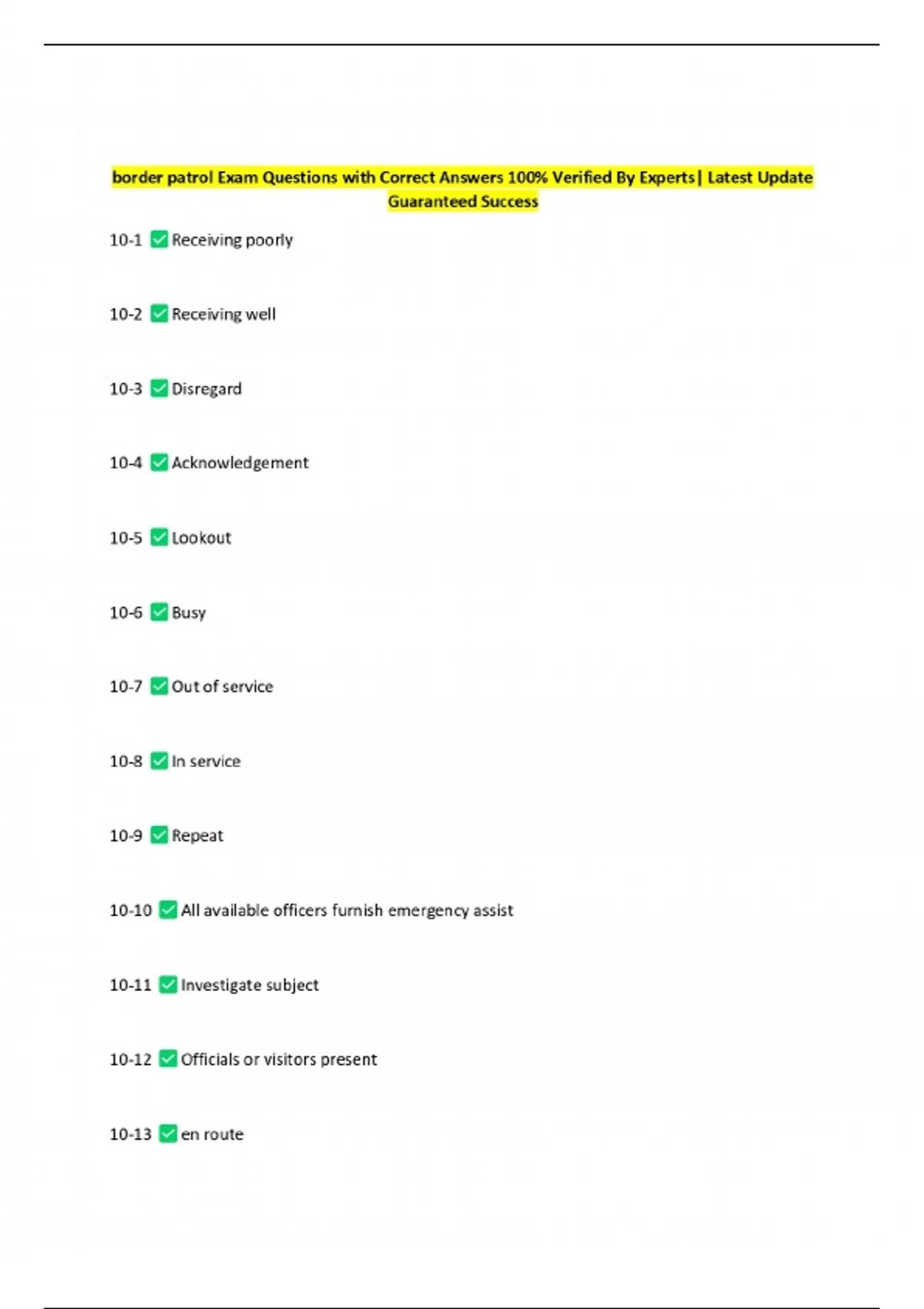 border patrol Exam Questions with Correct Answers 100% Verified By Experts| Latest Update Guaranteed Success

10-1 ✅ Receiving poorly

10-2 ✅ Receiving well

10-3 ✅ Disregard

10-4 ✅ Acknowledgement

10-5 ✅ Lookout

10-6 ✅ Busy

10-7 ✅ Out of service

10-8 ✅ In service

10-9 ✅ Repeat

10-10 ✅ All available officers furnish emergency assist

10-11 ✅ Investigate subject

10-12 ✅ Officials or visitors present

10-13 ✅ en route